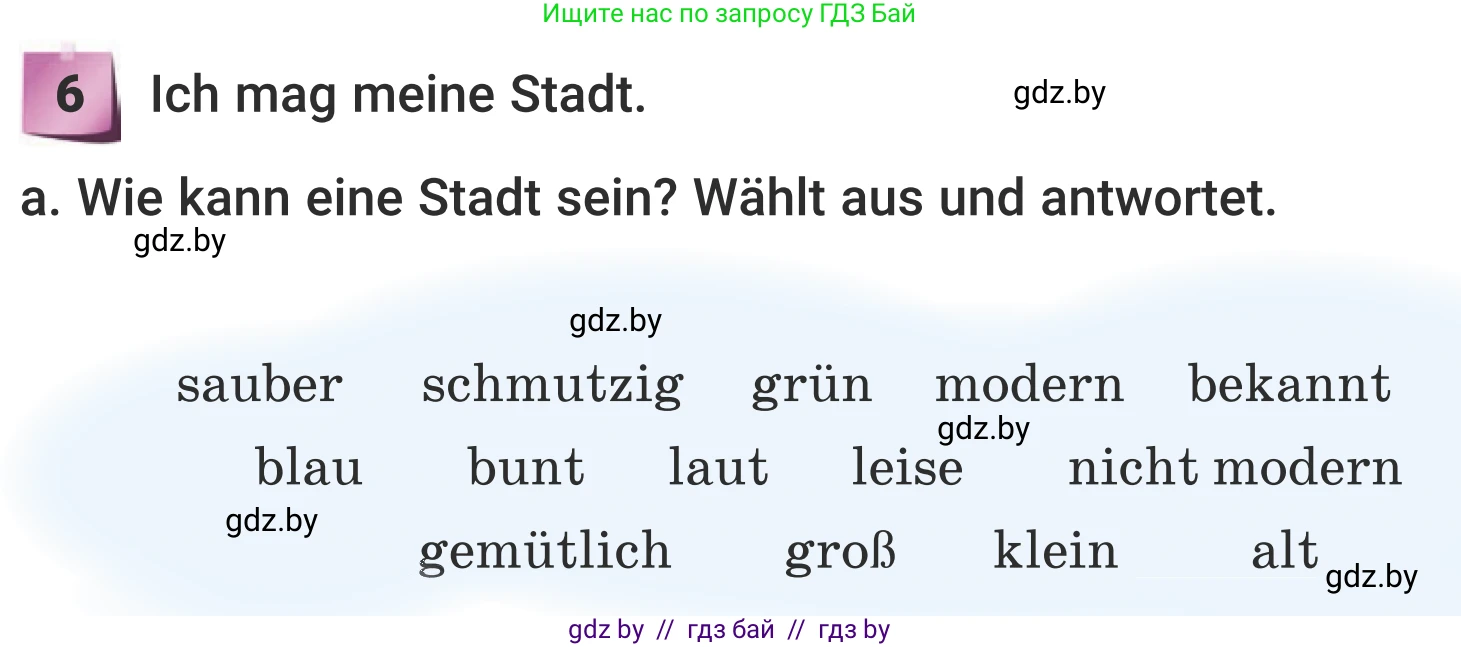 Ищите нас по запросу ГДЗ Бай

6 Ich mag meine Stadt.

gdz.by

a. Wie kann eine Stadt sein? Wählt aus und antwortet.

gdz.by

gdz.by

sauber schmutzig grün modern bekannt

gdz.by

blau bunt laut leise nicht modern

gdz.by

gemütlich groß klein alt

gdz.by

gdz by // гдз бай // гдз by